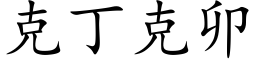 克丁克卯